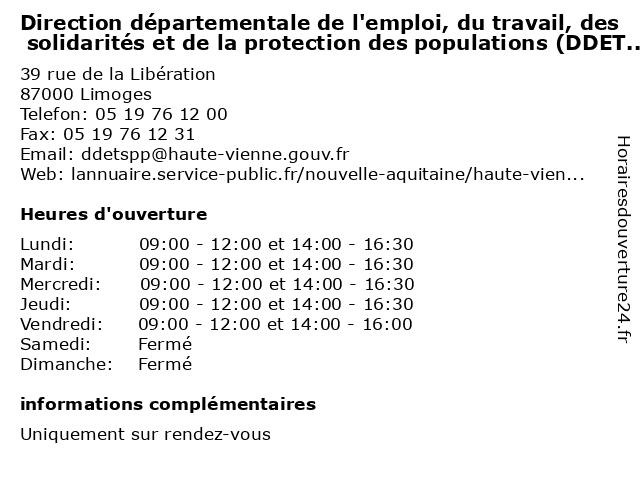 Direction départementale de l'emploi, du travail, des solidarités et de la protection des populations (DDET..

39 rue de la Libération
87000 Limoges
Telefon: 05 19 76 12 00
Fax: 05 19 76 12 31
Email: ddetspp@haute-vienne.gouv.fr
Web: lannuaire.service-public.fr/nouvelle-aquitaine/haute-vien...

Heures d'ouverture

| | |
|---|---|
| Lundi: | 09:00 - 12:00 et 14:00 - 16:30 |
| Mardi: | 09:00 - 12:00 et 14:00 - 16:30 |
| Mercredi: | 09:00 - 12:00 et 14:00 - 16:30 |
| Jeudi: | 09:00 - 12:00 et 14:00 - 16:30 |
| Vendredi: | 09:00 - 12:00 et 14:00 - 16:00 |
| Samedi: | Fermé |
| Dimanche: | Fermé |

informations complémentaires

Uniquement sur rendez-vous

Horairesdouverture24.fr